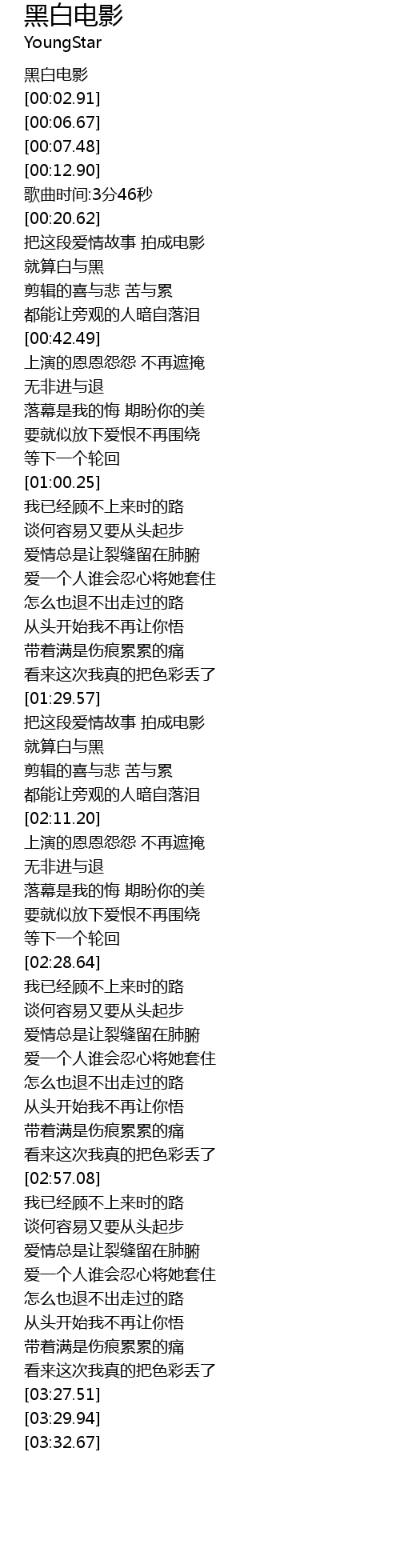 黑白电影
YoungStar

黑白电影
[00:02.91]
[00:06.67]
[00:07.48]
[00:12.90]
歌曲时间:3分46秒
[00:20.62]
把这段爱情故事 拍成电影
就算白与黑
剪辑的喜与悲 苦与累
都能让旁观的人暗自落泪
[00:42.49]
上演的恩恩怨怨 不再遮掩
无非进与退
落幕是我的悔 期盼你的美
要就似放下爱恨不再围绕
等下一个轮回
[01:00.25]
我已经顾不上来时的路
谈何容易又要从头起步
爱情总是让裂缝留在肺腑
爱一个人谁会忍心将她套住
怎么也退不出走过的路
从头开始我不再让你悟
带着满是伤痕累累的痛
看来这次我真的把色彩丢了
[01:29.57]
把这段爱情故事 拍成电影
就算白与黑
剪辑的喜与悲 苦与累
都能让旁观的人暗自落泪
[02:11.20]
上演的恩恩怨怨 不再遮掩
无非进与退
落幕是我的悔 期盼你的美
要就似放下爱恨不再围绕
等下一个轮回
[02:28.64]
我已经顾不上来时的路
谈何容易又要从头起步
爱情总是让裂缝留在肺腑
爱一个人谁会忍心将她套住
怎么也退不出走过的路
从头开始我不再让你悟
带着满是伤痕累累的痛
看来这次我真的把色彩丢了
[02:57.08]
我已经顾不上来时的路
谈何容易又要从头起步
爱情总是让裂缝留在肺腑
爱一个人谁会忍心将她套住
怎么也退不出走过的路
从头开始我不再让你悟
带着满是伤痕累累的痛
看来这次我真的把色彩丢了
[03:27.51]
[03:29.94]
[03:32.67]